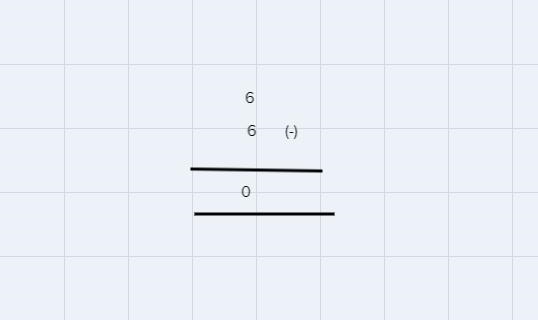 6
6 (-)
0